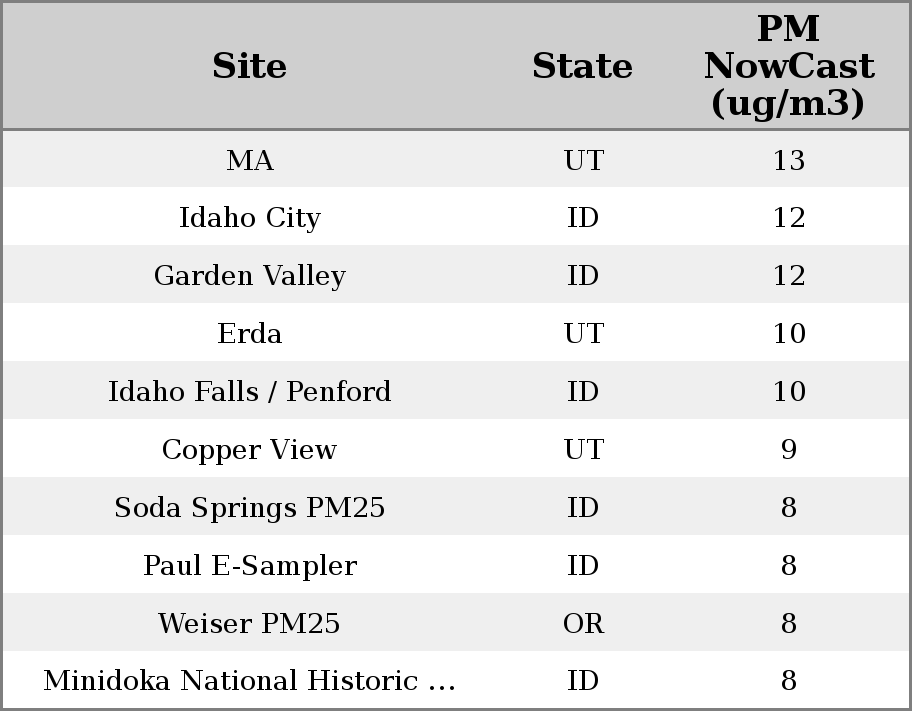 | Site | State | PM NowCast (ug/m3) |
|---|---|---|
| MA | UT | 13 |
| Idaho City | ID | 12 |
| Garden Valley | ID | 12 |
| Erda | UT | 10 |
| Idaho Falls / Penford | ID | 10 |
| Copper View | UT | 9 |
| Soda Springs PM25 | ID | 8 |
| Paul E-Sampler | ID | 8 |
| Weiser PM25 | OR | 8 |
| Minidoka National Historic ... | ID | 8 |